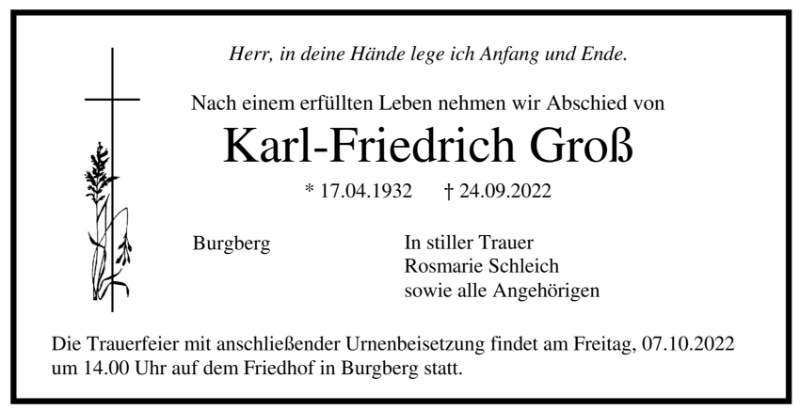 Herr, in deine Hände lege ich Anfang und Ende.

Nach einem erfüllten Leben nehmen wir Abschied von

Karl-Friedrich Groß

* 17.04.1932 † 24.09.2022

Burgberg

In stiller Trauer
Rosmarie Schleich
sowie alle Angehörigen

Die Trauerfeier mit anschließender Urnenbeisetzung findet am Freitag, 07.10.2022 um 14.00 Uhr auf dem Friedhof in Burgberg statt.